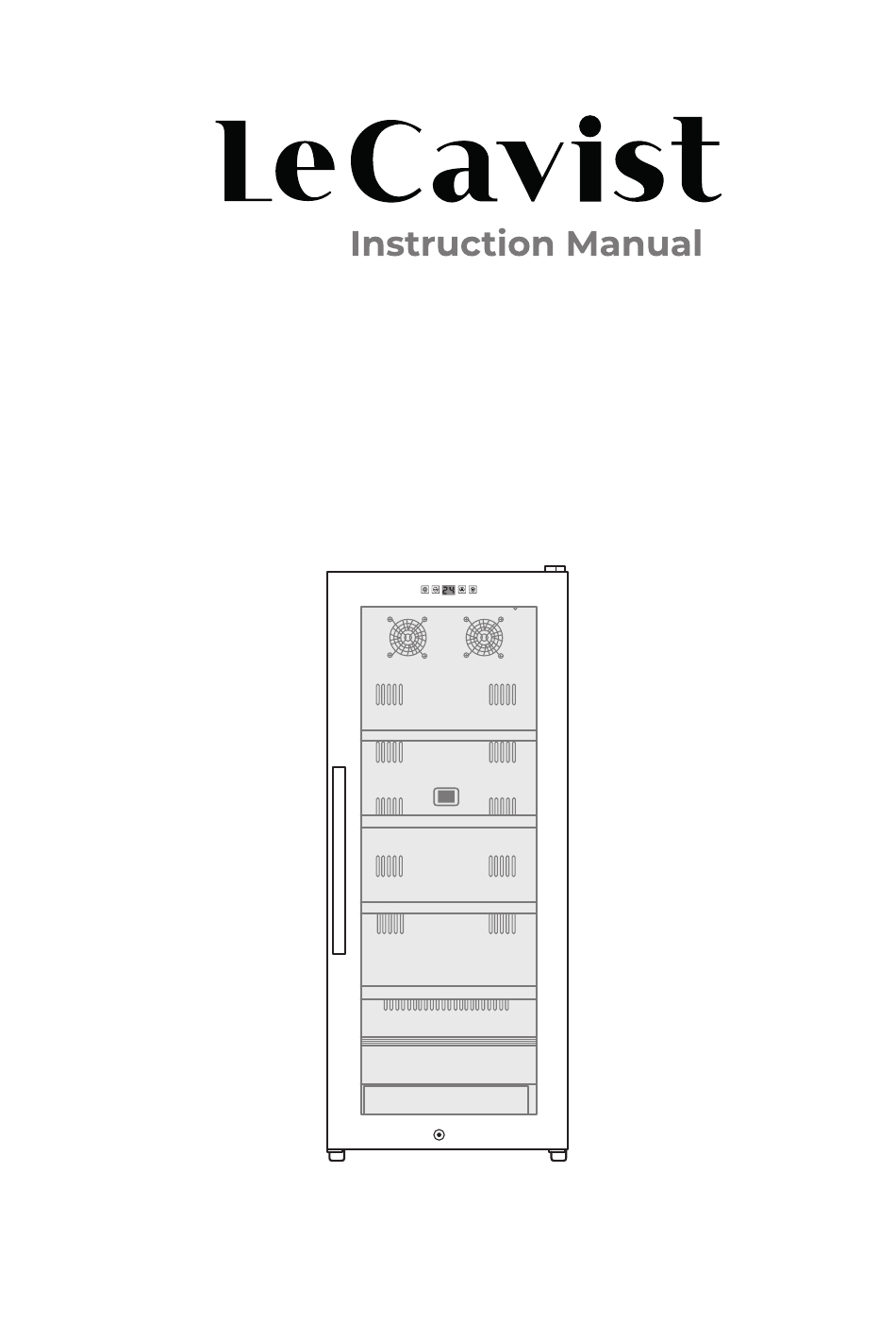 LeCavist
Instruction Manual

24